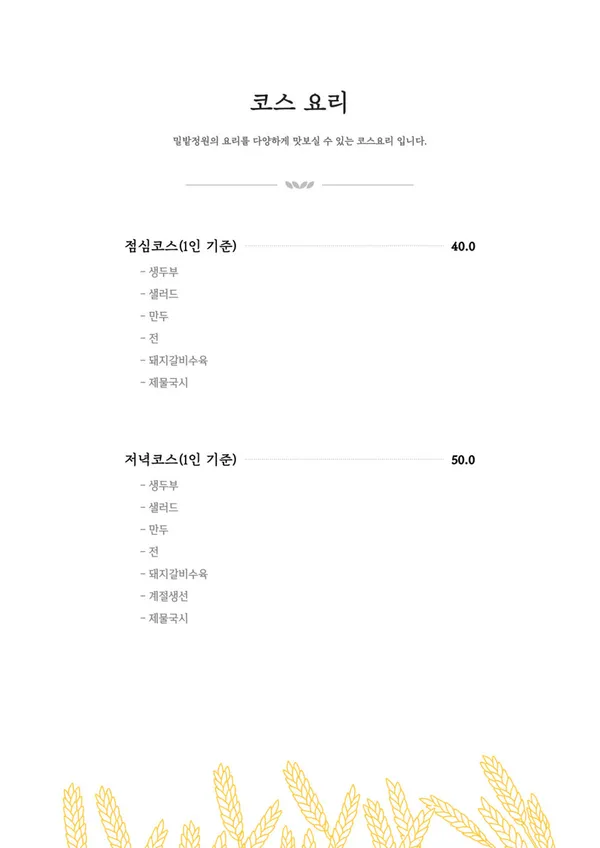 코스 요리

밀밭정원의 요리를 다양하게 맛보실 수 있는 코스요리 입니다.

점심코스(1인 기준) 40.0

- 생두부
- 샐러드
- 만두
- 전
- 돼지갈비수육
- 제물국시

저녁코스(1인 기준) 50.0

- 생두부
- 샐러드
- 만두
- 전
- 돼지갈비수육
- 계절생선
- 제물국시